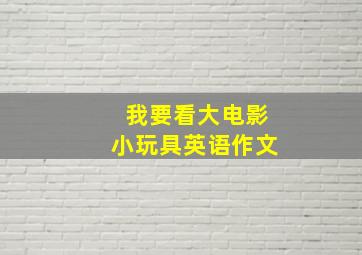 我要看大电影
小玩具英语作文